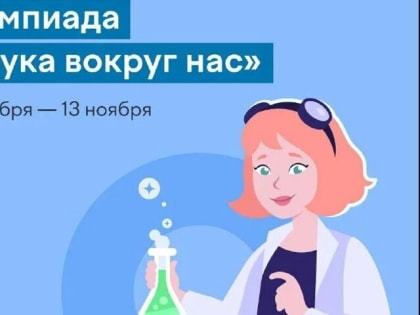 мпиада
ука вокруг нас»
бря — 13 ноября